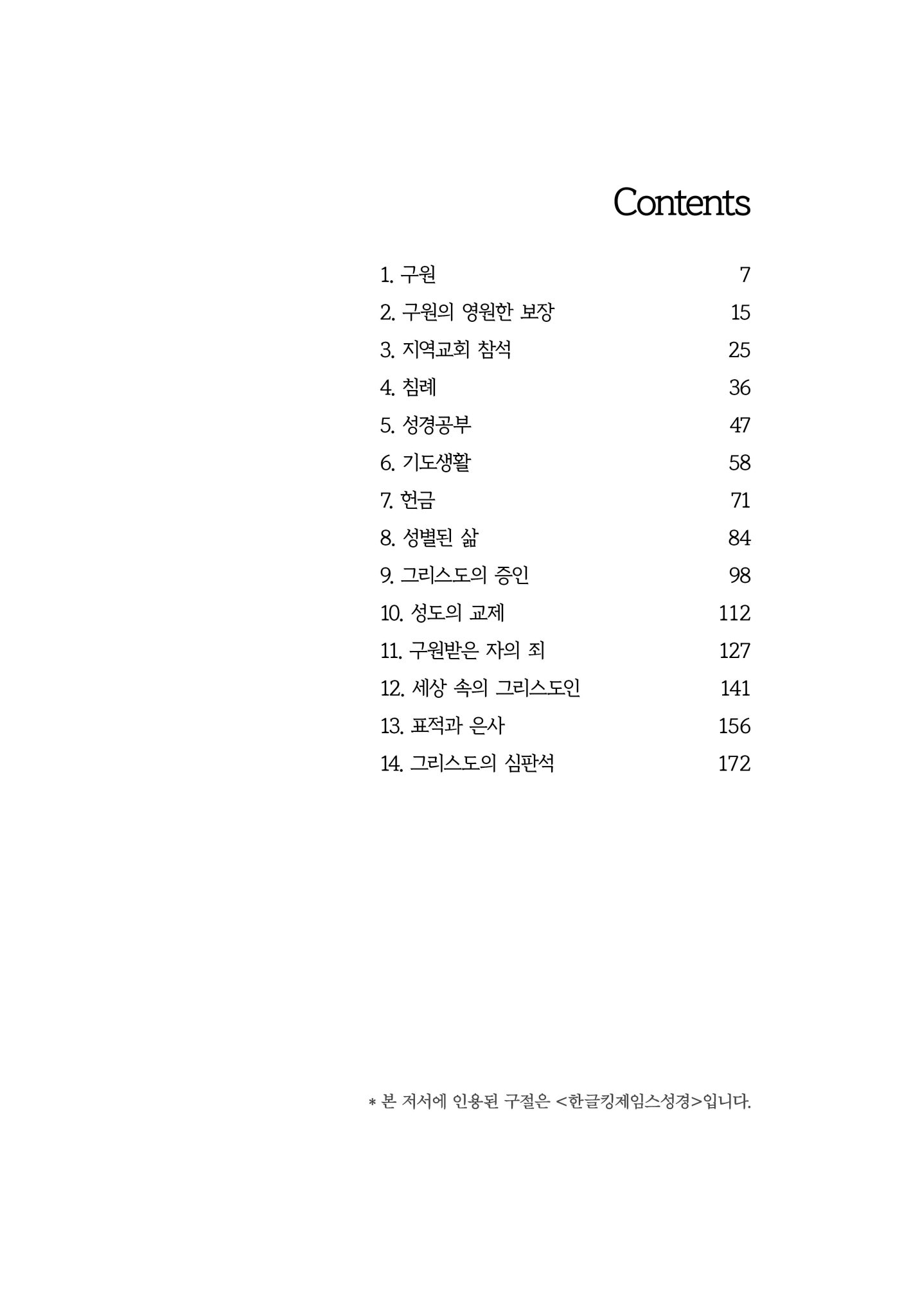 Contents

1. 구원 7
2. 구원의 영원한 보장 15
3. 지역교회 참석 25
4. 침례 36
5. 성경공부 47
6. 기도생활 58
7. 헌금 71
8. 성별된 삶 84
9. 그리스도의 증인 98
10. 성도의 교제 112
11. 구원받은 자의 죄 127
12. 세상 속의 그리스도인 141
13. 표적과 은사 156
14. 그리스도의 심판석 172

* 본 저서에 인용된 구절은 <한글킹제임스성경>입니다.